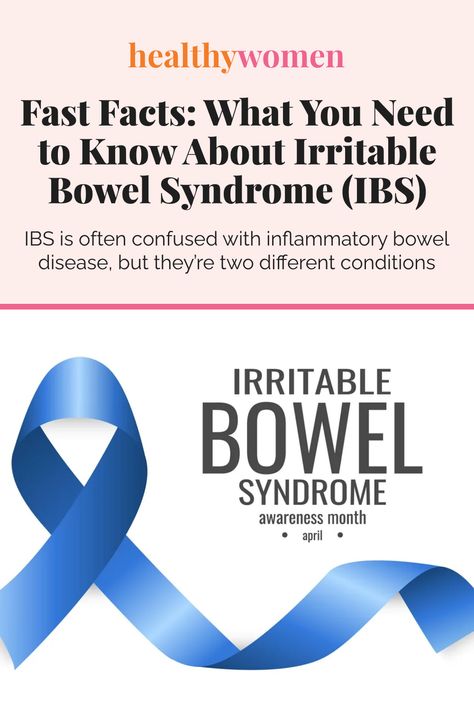 healthywomen

Fast Facts: What You Need to Know About Irritable Bowel Syndrome (IBS)

IBS is often confused with inflammatory bowel disease, but they're two different conditions

IRRITABLE
BOWEL
SYNDROME
awareness month
• april •